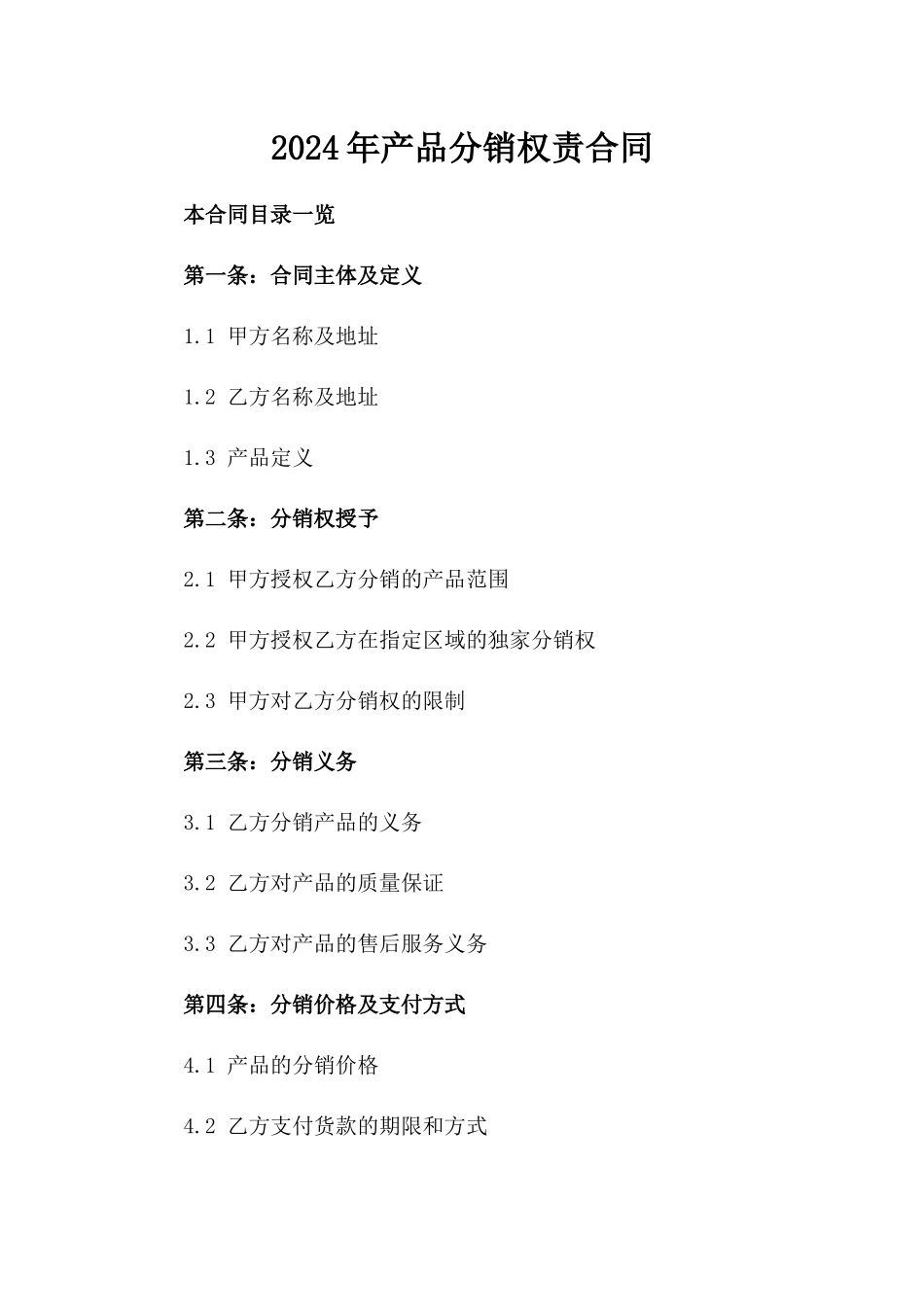 2024年产品分销权责合同

本合同目录一览

第一条：合同主体及定义

1.1 甲方名称及地址

1.2 乙方名称及地址

1.3 产品定义

第二条：分销权授予

2.1 甲方授权乙方分销的产品范围

2.2 甲方授权乙方在指定区域的独家分销权

2.3 甲方对乙方分销权的限制

第三条：分销义务

3.1 乙方分销产品的义务

3.2 乙方对产品的质量保证

3.3 乙方对产品的售后服务义务

第四条：分销价格及支付方式

4.1 产品的分销价格

4.2 乙方支付货款的期限和方式